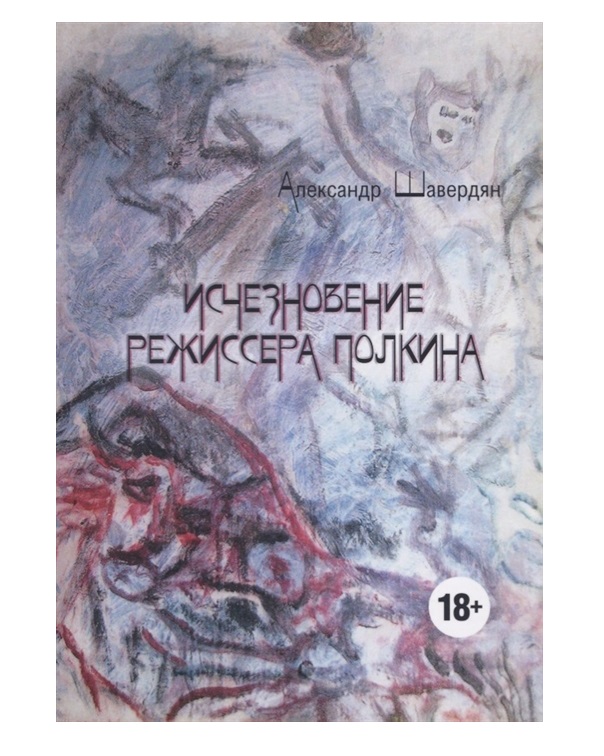 Александр Шавердян

ИСЧЕЗНОВЕНИЕ РЕЖИССЕРА ПОЛКИНА

18+